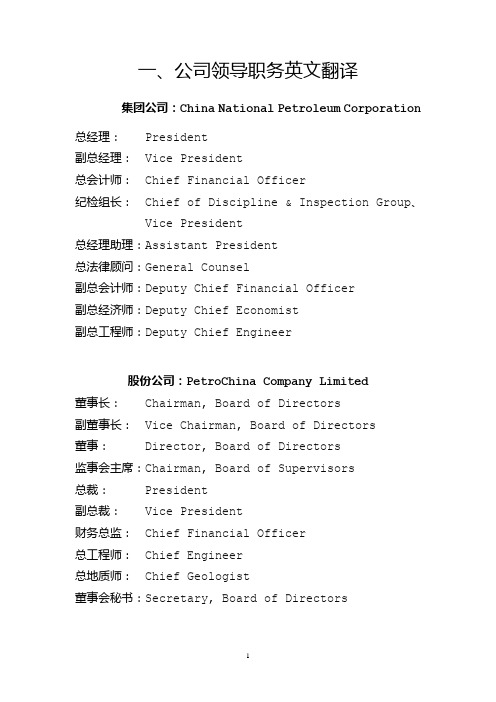 一、公司领导职务英文翻译

集团公司：China National Petroleum Corporation

总经理： President
副总经理： Vice President
总会计师： Chief Financial Officer
纪检组长： Chief of Discipline & Inspection Group、Vice President
总经理助理：Assistant President
总法律顾问：General Counsel
副总会计师：Deputy Chief Financial Officer
副总经济师：Deputy Chief Economist
副总工程师：Deputy Chief Engineer

股份公司：PetroChina Company Limited

董事长： Chairman, Board of Directors
副董事长： Vice Chairman, Board of Directors
董事： Director, Board of Directors
监事会主席：Chairman, Board of Supervisors
总裁： President
副总裁： Vice President
财务总监： Chief Financial Officer
总工程师： Chief Engineer
总地质师： Chief Geologist
董事会秘书：Secretary, Board of Directors

1